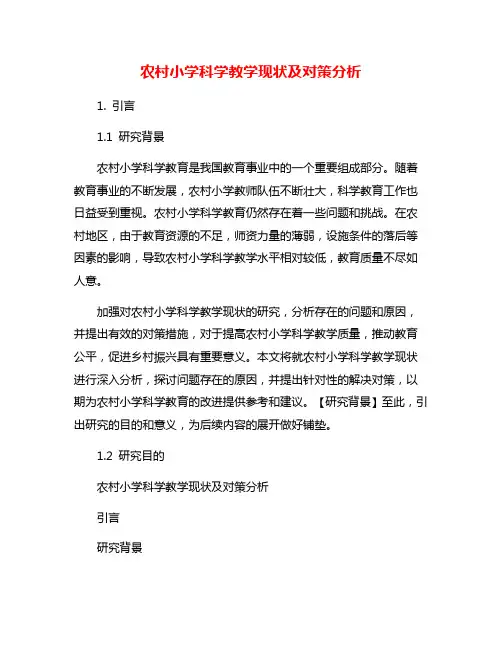 农村小学科学教学现状及对策分析

1. 引言

1.1 研究背景

农村小学科学教育是我国教育事业中的一个重要组成部分。随着教育事业的不断发展，农村小学教师队伍不断壮大，科学教育工作也日益受到重视。农村小学科学教育仍然存在着一些问题和挑战。在农村地区，由于教育资源的不足，师资力量的薄弱，设施条件的落后等因素的影响，导致农村小学科学教学水平相对较低，教育质量不尽如人意。

加强对农村小学科学教学现状的研究，分析存在的问题和原因，并提出有效的对策措施，对于提高农村小学科学教学质量，推动教育公平，促进乡村振兴具有重要意义。本文将就农村小学科学教学现状进行深入分析，探讨问题存在的原因，并提出针对性的解决对策，以期为农村小学科学教育的改进提供参考和建议。【研究背景】至此，引出研究的目的和意义，为后续内容的展开做好铺垫。

1.2 研究目的

农村小学科学教学现状及对策分析

引言

研究背景